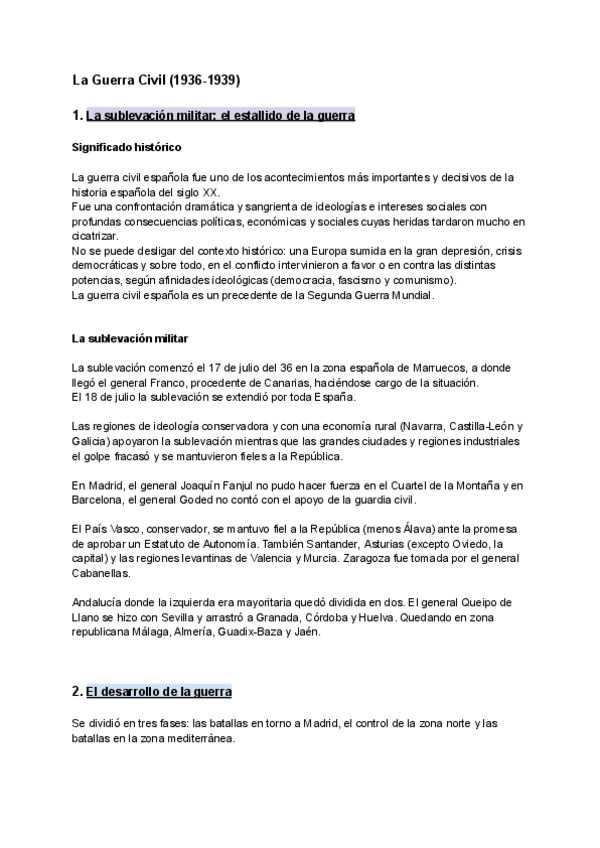 La Guerra Civil (1936-1939)

1. La sublevación militar: el estallido de la guerra

Significado histórico

La guerra civil española fue uno de los acontecimientos más importantes y decisivos de la historia española del siglo XX.
Fue una confrontación dramática y sangrienta de ideologías e intereses sociales con profundas consecuencias políticas, económicas y sociales cuyas heridas tardaron mucho en cicatrizar.
No se puede desligar del contexto histórico: una Europa sumida en la gran depresión, crisis democráticas y sobre todo, en el conflicto intervinieron a favor o en contra las distintas potencias, según afinidades ideológicas (democracia, fascismo y comunismo).
La guerra civil española es un precedente de la Segunda Guerra Mundial.

La sublevación militar

La sublevación comenzó el 17 de julio del 36 en la zona española de Marruecos, a donde llegó el general Franco, procedente de Canarias, haciéndose cargo de la situación.
El 18 de julio la sublevación se extendió por toda España.

Las regiones de ideología conservadora y con una economía rural (Navarra, Castilla-León y Galicia) apoyaron la sublevación mientras que las grandes ciudades y regiones industriales el golpe fracasó y se mantuvieron fieles a la República.

En Madrid, el general Joaquín Fanjul no pudo hacer fuerza en el Cuartel de la Montaña y en Barcelona, el general Goded no contó con el apoyo de la guardia civil.

El País Vasco, conservador, se mantuvo fiel a la República (menos Álava) ante la promesa de aprobar un Estatuto de Autonomía. También Santander, Asturias (excepto Oviedo, la capital) y las regiones levantinas de Valencia y Murcia. Zaragoza fue tomada por el general Cabanellas.

Andalucía donde la izquierda era mayoritaria quedó dividida en dos. El general Queipo de Llano se hizo con Sevilla y arrastró a Granada, Córdoba y Huelva. Quedando en zona republicana Málaga, Almería, Guadix-Baza y Jaén.

2. El desarrollo de la guerra

Se dividió en tres fases: las batallas en torno a Madrid, el control de la zona norte y las batallas en la zona mediterránea.